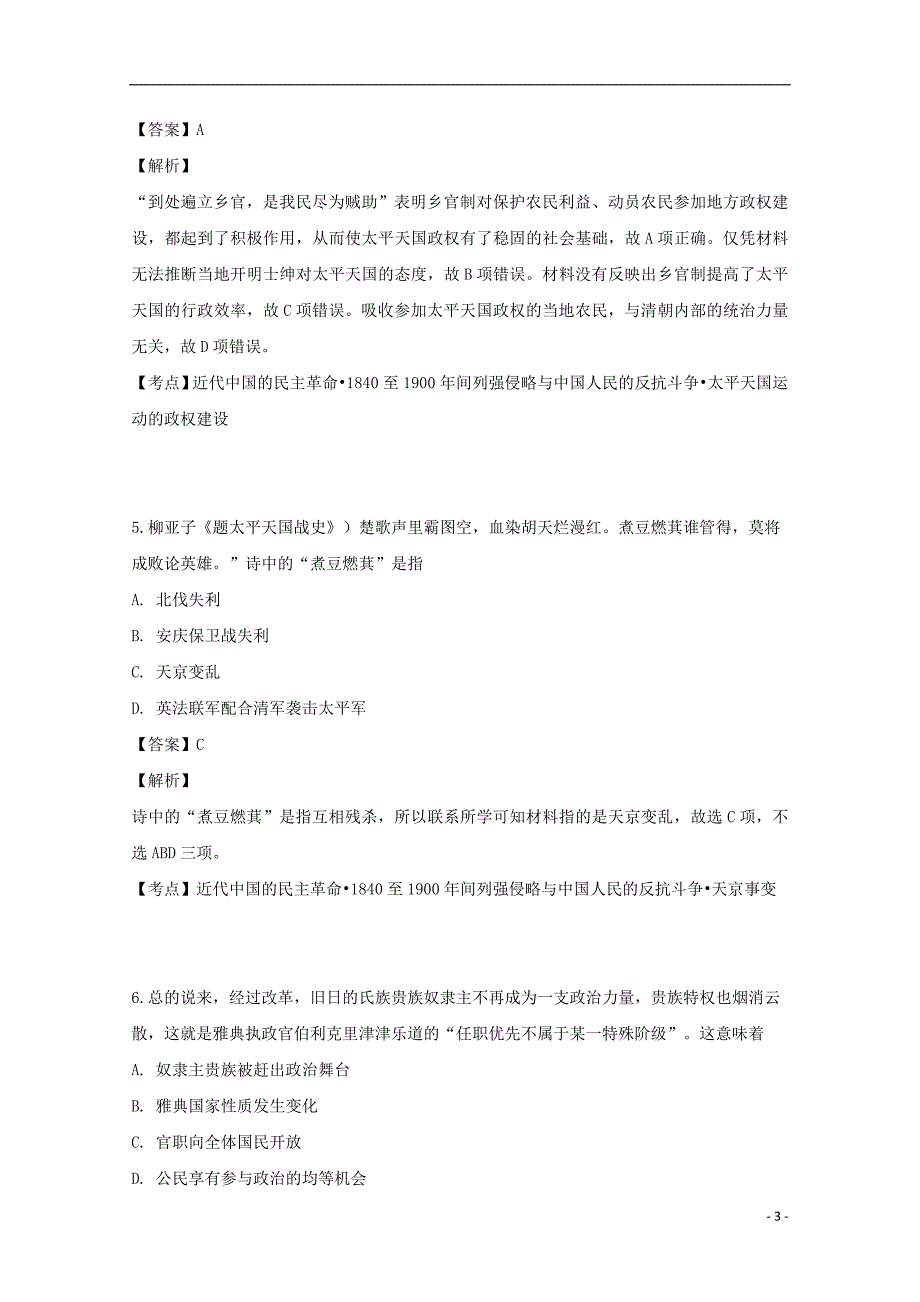 【答案】A

【解析】

“到处遍立乡官，是我民尽为贼助”表明乡官制对保护农民利益、动员农民参加地方政权建设，都起到了积极作用，从而使太平天国政权有了稳固的社会基础，故A项正确。仅凭材料无法推断当地开明士绅对太平天国的态度，故B项错误。材料没有反映出乡官制提高了太平天国的行政效率，故C项错误。吸收参加太平天国政权的当地农民，与清朝内部的统治力量无关，故D项错误。

【考点】近代中国的民主革命•1840至1900年间列强侵略与中国人民的反抗斗争•太平天国运动的政权建设

5.柳亚子《题太平天国战史》）楚歌声里霸图空，血染胡天烂漫红。煮豆燃萁谁管得，莫将成败论英雄。”诗中的“煮豆燃萁”是指

A. 北伐失利

B. 安庆保卫战失利

C. 天京变乱

D. 英法联军配合清军袭击太平军

【答案】C

【解析】

诗中的“煮豆燃萁”是指互相残杀，所以联系所学可知材料指的是天京变乱，故选C项，不选ABD三项。

【考点】近代中国的民主革命•1840至1900年间列强侵略与中国人民的反抗斗争•天京事变

6.总的说来，经过改革，旧日的氏族贵族奴隶主不再成为一支政治力量，贵族特权也烟消云散，这就是雅典执政官伯利克里津津乐道的“任职优先不属于某一特殊阶级”。这意味着

A. 奴隶主贵族被赶出政治舞台

B. 雅典国家性质发生变化

C. 官职向全体国民开放

D. 公民享有参与政治的均等机会

- 3 -